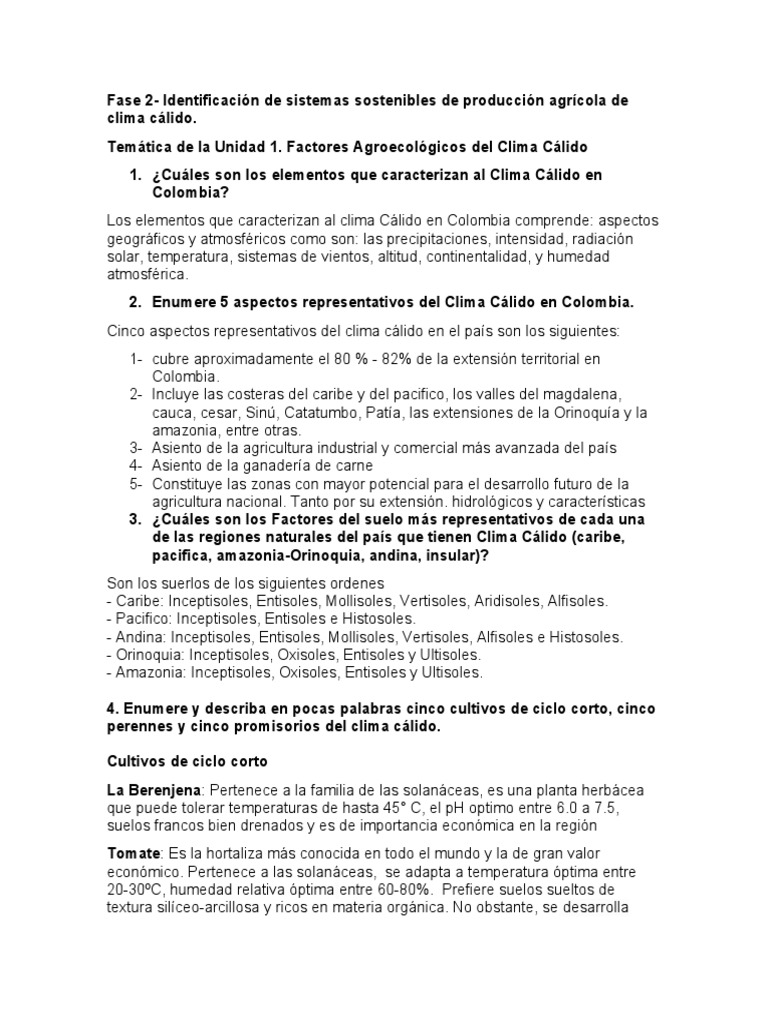 Fase 2- Identificación de sistemas sostenibles de producción agrícola de clima cálido.

Temática de la Unidad 1. Factores Agroecológicos del Clima Cálido

1. ¿Cuáles son los elementos que caracterizan al Clima Cálido en Colombia?

Los elementos que caracterizan al clima Cálido en Colombia comprende: aspectos geográficos y atmosféricos como son: las precipitaciones, intensidad, radiación solar, temperatura, sistemas de vientos, altitud, continentalidad, y humedad atmosférica.

2. Enumere 5 aspectos representativos del Clima Cálido en Colombia.

Cinco aspectos representativos del clima cálido en el país son los siguientes:

1- cubre aproximadamente el 80 % - 82% de la extensión territorial en Colombia.
2- Incluye las costeras del caribe y del pacifico, los valles del magdalena, cauca, cesar, Sinú, Catatumbo, Patía, las extensiones de la Orinoquía y la amazonia, entre otras.
3- Asiento de la agricultura industrial y comercial más avanzada del país
4- Asiento de la ganadería de carne
5- Constituye las zonas con mayor potencial para el desarrollo futuro de la agricultura nacional. Tanto por su extensión. hidrológicos y características

3. ¿Cuáles son los Factores del suelo más representativos de cada una de las regiones naturales del país que tienen Clima Cálido (caribe, pacifica, amazonia-Orinoquia, andina, insular)?

Son los suerlos de los siguientes ordenes
- Caribe: Inceptisoles, Entisoles, Mollisoles, Vertisoles, Aridisoles, Alfisoles.
- Pacifico: Inceptisoles, Entisoles e Histosoles.
- Andina: Inceptisoles, Entisoles, Mollisoles, Vertisoles, Alfisoles e Histosoles.
- Orinoquia: Inceptisoles, Oxisoles, Entisoles y Ultisoles.
- Amazonia: Inceptisoles, Oxisoles, Entisoles y Ultisoles.

4. Enumere y describa en pocas palabras cinco cultivos de ciclo corto, cinco perennes y cinco promisorios del clima cálido.

Cultivos de ciclo corto

La Berenjena: Pertenece a la familia de las solanáceas, es una planta herbácea que puede tolerar temperaturas de hasta 45° C, el pH optimo entre 6.0 a 7.5, suelos francos bien drenados y es de importancia económica en la región

Tomate: Es la hortaliza más conocida en todo el mundo y la de gran valor económico. Pertenece a las solanáceas, se adapta a temperatura óptima entre 20-30ºC, humedad relativa óptima entre 60-80%. Prefiere suelos sueltos de textura silíceo-arcillosa y ricos en materia orgánica. No obstante, se desarrolla